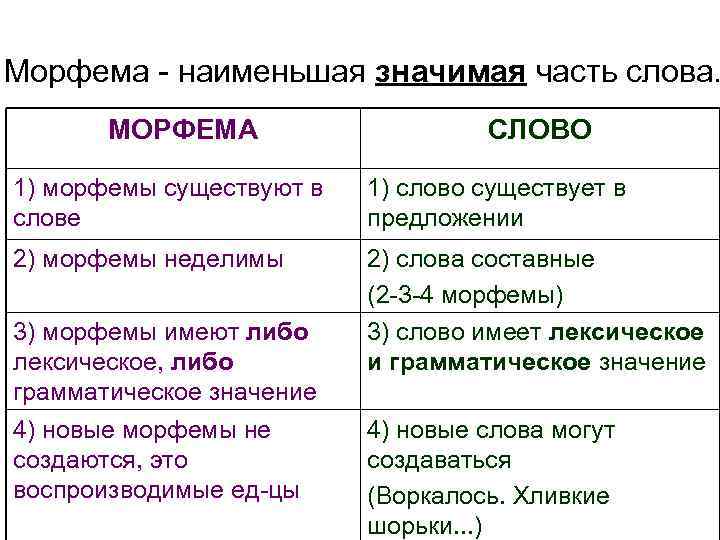 Морфема - наименьшая значимая часть слова.

| МОРФЕМА | СЛОВО |
|---|---|
| 1) морфемы существуют в слове | 1) слово существует в предложении |
| 2) морфемы неделимы | 2) слова составные (2-3-4 морфемы) |
| 3) морфемы имеют либо лексическое, либо грамматическое значение | 3) слово имеет лексическое и грамматическое значение |
| 4) новые морфемы не создаются, это воспроизводимые ед-цы | 4) новые слова могут создаваться (Воркалось. Хливкие шорьки...) |